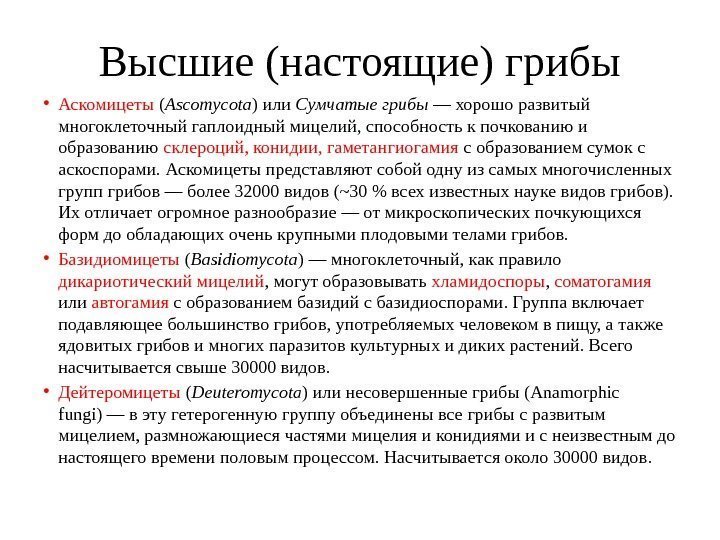 Высшие (настоящие) грибы

• Аскомицеты (Ascomycota) или Сумчатые грибы — хорошо развитый многоклеточный гаплоидный мицелий, способность к почкованию и образованию склероций, конидии, гаметангиогамия с образованием сумок с аскоспорами. Аскомицеты представляют собой одну из самых многочисленных групп грибов — более 32000 видов (~30 % всех известных науке видов грибов). Их отличает огромное разнообразие — от микроскопических почкующихся форм до обладающих очень крупными плодовыми телами грибов.

• Базидиомицеты (Basidiomycota) — многоклеточный, как правило дикариотический мицелий, могут образовывать хламидоспоры, соматогамия или автогамия с образованием базидий с базидиоспорами. Группа включает подавляющее большинство грибов, употребляемых человеком в пищу, а также ядовитых грибов и многих паразитов культурных и диких растений. Всего насчитывается свыше 30000 видов.

• Дейтеромицеты (Deuteromycota) или несовершенные грибы (Anamorphic fungi) — в эту гетерогенную группу объединены все грибы с развитым мицелием, размножающиеся частями мицелия и конидиями и с неизвестным до настоящего времени половым процессом. Насчитывается около 30000 видов.